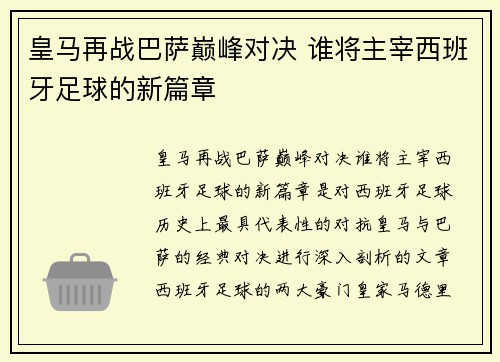 皇马再战巴萨巅峰对决 谁将主宰西班牙足球的新篇章

皇马再战巴萨巅峰对决谁将主宰西班牙足球的新篇章是对西班牙足球历史上最具代表性的对抗皇马与巴萨的经典对决进行深入剖析的文章西班牙足球的两大豪门皇家马德里